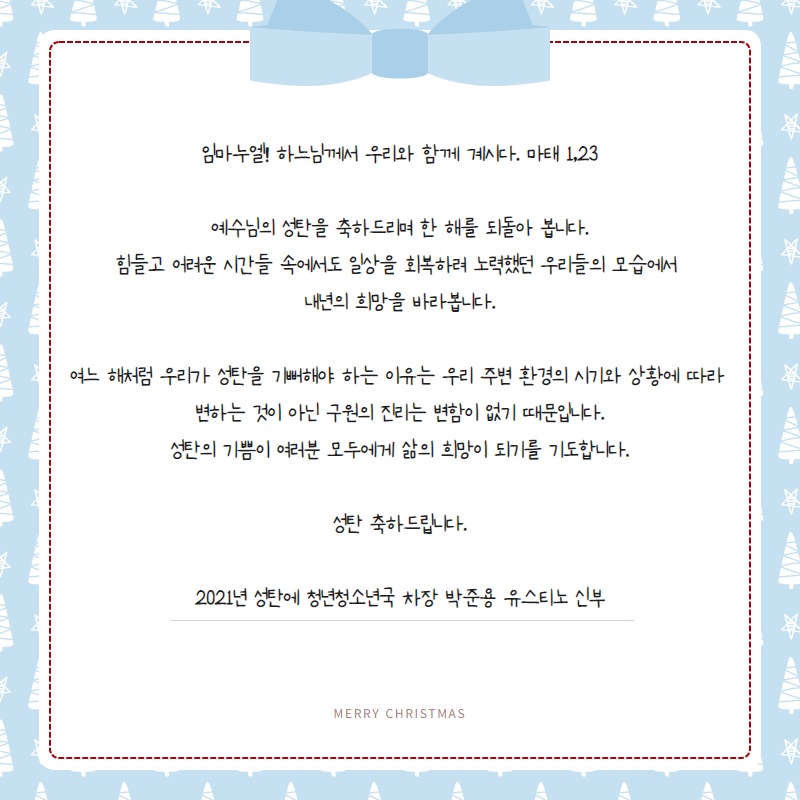 임마누엘! 하느님께서 우리와 함께 계시다. 마태 1,23

예수님의 성탄을 축하드리며 한 해를 되돌아 봅니다.
힘들고 어려운 시간들 속에서도 일상을 회복하려 노력했던 우리들의 모습에서 내년의 희망을 바라봅니다.

여느 해처럼 우리가 성탄을 기뻐해야 하는 이유는 우리 주변 환경의 시기와 상황에 따라 변하는 것이 아닌 구원의 진리는 변함이 없기 때문입니다.
성탄의 기쁨이 여러분 모두에게 삶의 희망이 되기를 기도합니다.

성탄 축하드립니다.

2021년 성탄에 청년청소년국 차장 박준용 유스티노 신부

MERRY CHRISTMAS